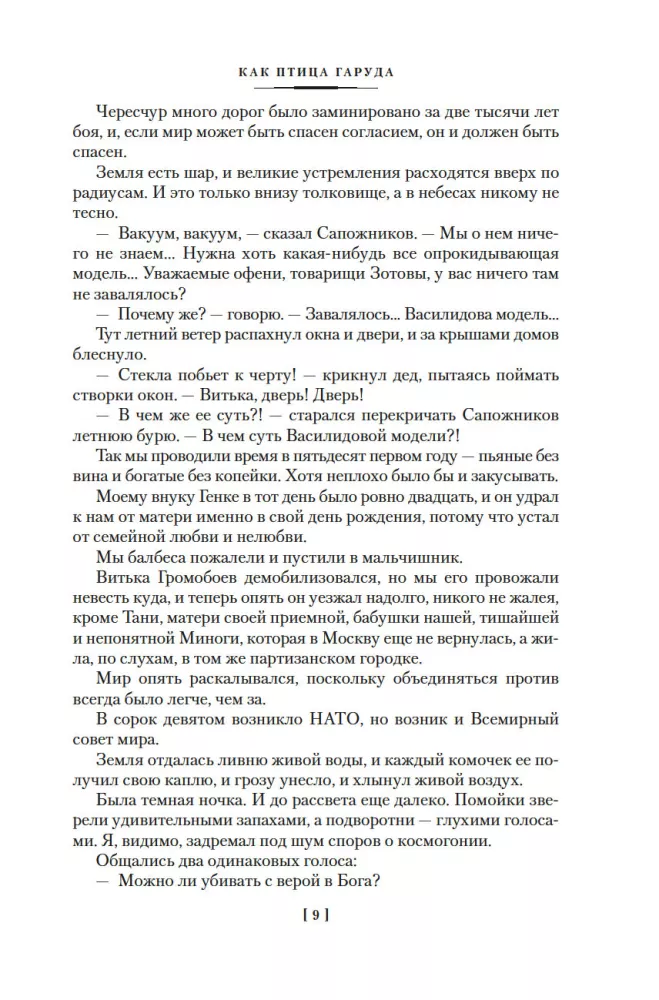 КАК ПТИЦА ГАРУДА

Чересчур много дорог было заминировано за две тысячи лет боя, и, если мир может быть спасен согласием, он и должен быть спасен.

Земля есть шар, и великие устремления расходятся вверх по радиусам. И это только внизу толковище, а в небесах никому не тесно.

— Вакуум, вакуум, — сказал Сапожников. — Мы о нем ничего не знаем... Нужна хоть какая-нибудь все опрокидывающая модель... Уважаемые офени, товарищи Зотовы, у вас ничего там не завалялось?

— Почему же? — говорю. — Завалялось... Василидова модель...

Тут летний ветер распахнул окна и двери, и за крышами домов блеснуло.

— Стекла побьет к черту! — крикнул дед, пытаясь поймать створки окон. — Витька, дверь! Дверь!

— В чем же ее суть?! — старался перекричать Сапожников летнюю бурю. — В чем суть Василидовой модели?!

Так мы проводили время в пятьдесят первом году — пьяные без вина и богатые без копейки. Хотя неплохо было бы и закусывать.

Моему внуку Генке в тот день было ровно двадцать, и он удрал к нам от матери именно в свой день рождения, потому что устал от семейной любви и нелюбви.

Мы балбеса пожалели и пустили в мальчишник.

Витька Громобоев демобилизовался, но мы его провожали невесть куда, и теперь опять он уезжал надолго, никого не жалея, кроме Тани, матери своей приемной, бабушки нашей, тишайшей и непонятной Миноги, которая в Москву еще не вернулась, а жила, по слухам, в том же партизанском городке.

Мир опять раскалывался, поскольку объединяться против всегда было легче, чем за.

В сорок девятом возникло НАТО, но возник и Всемирный совет мира.

Земля отдалась ливню живой воды, и каждый комочек ее получил свою каплю, и грозу унесло, и хлынул живой воздух.

Была темная ночка. И до рассвета еще далеко. Помойки зверели удивительными запахами, а подворотни — глухими голосами. Я, видимо, задремал под шум споров о космогонии.

Общались два одинаковых голоса:

— Можно ли убивать с верой в Бога?

[ 9 ]